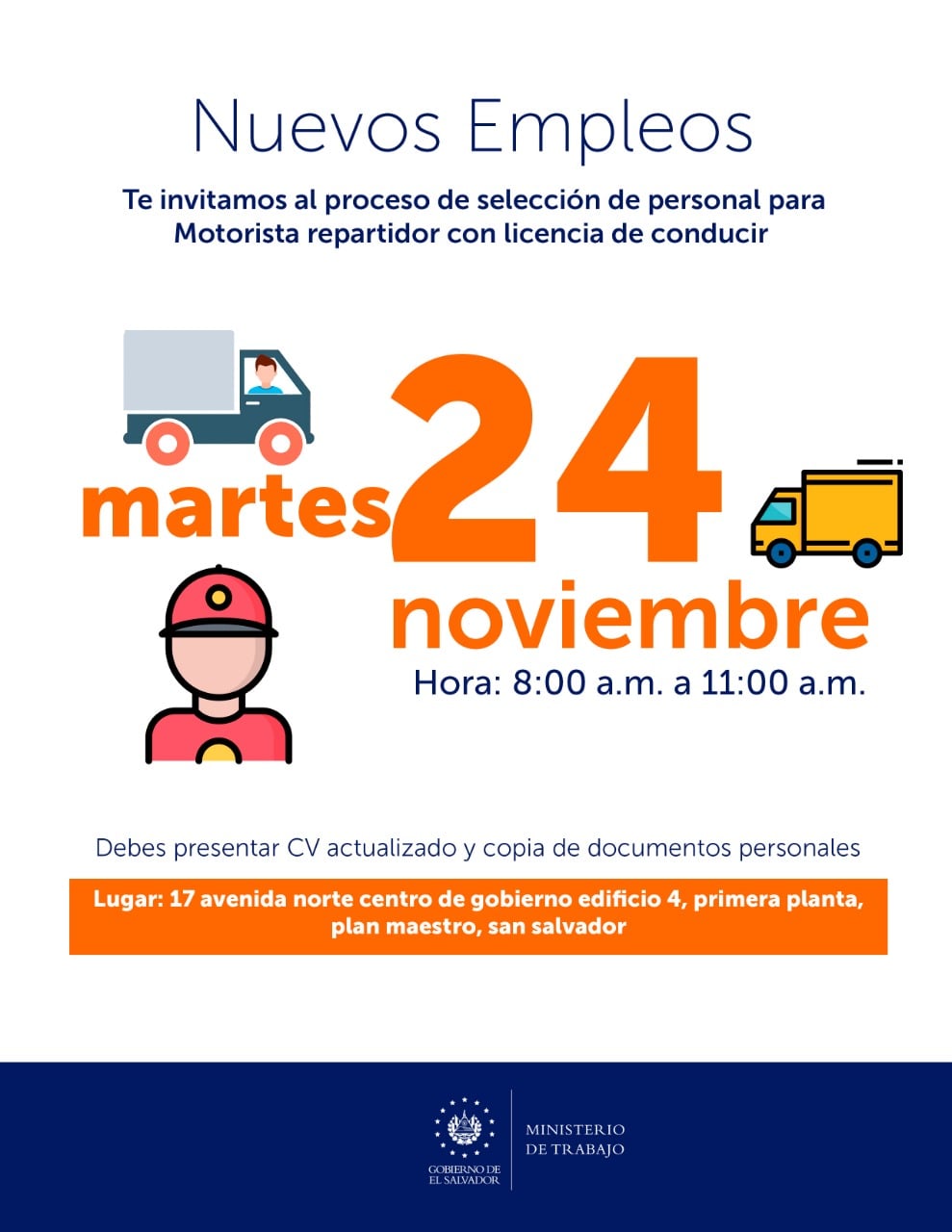 Nuevos Empleos

Te invitamos al proceso de selección de personal para Motorista repartidor con licencia de conducir

martes 24 noviembre

Hora: 8:00 a.m. a 11:00 a.m.

Debes presentar CV actualizado y copia de documentos personales

Lugar: 17 avenida norte centro de gobierno edificio 4, primera planta, plan maestro, san salvador

GOBIERNO DE
EL SALVADOR

MINISTERIO
DE TRABAJO